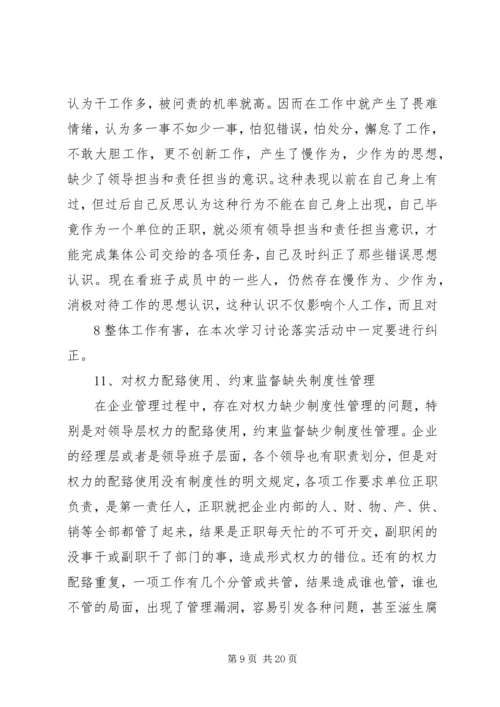 认为干工作多，被问责的机率就高。因而在工作中就产生了畏难情绪，认为多一事不如少一事，怕犯错误，怕处分，懈怠了工作，不敢大胆工作，更不创新工作，产生了慢作为，少作为的思想，缺少了领导担当和责任担当的意识。这种表现以前在自己身上有过，但过后自己反思认为这种行为不能在自己身上出现，自己毕竟作为一个单位的正职，就必须有领导担当和责任担当意识，才能完成集体公司交给的各项任务，自己及时纠正了那些错误思想认识。现在看班子成员中的一些人，仍然存在慢作为、少作为，消极对待工作的思想认识，这种认识不仅影响个人工作，而且对

8 整体工作有害，在本次学习讨论落实活动中一定要进行纠正。

11、对权力配臵使用、约束监督缺失制度性管理

在企业管理过程中，存在对权力缺少制度性管理的问题，特别是对领导层权力的配臵使用，约束监督缺少制度性管理。企业的经理层或者是领导班子层面，各个领导也有职责划分，但是对权力的配臵使用没有制度性的明文规定，各项工作要求单位正职负责，是第一责任人，正职就把企业内部的人、财、物、产、供、销等全部都管了起来，结果是正职每天忙的不可开交，副职闲的没事干或副职干了部门的事，造成形式权力的错位。还有的权力配臵重复，一项工作有几个分管或共管，结果造成谁也管，谁也不管的局面，出现了管理漏洞，容易引发各种问题，甚至滋生腐

第 9 页 共 20 页